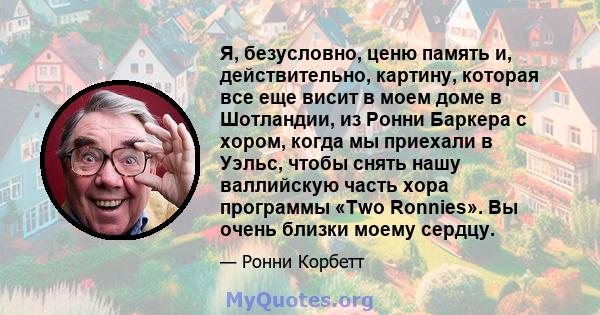 Я, безусловно, ценю память и, действительно, картину, которая все еще висит в моем доме в Шотландии, из Ронни Баркера с хором, когда мы приехали в Уэльс, чтобы снять нашу валлийскую часть хора программы «Two Ronnies». Вы очень близки моему сердцу.

— Ронни Корбетт

MyQuotes.org